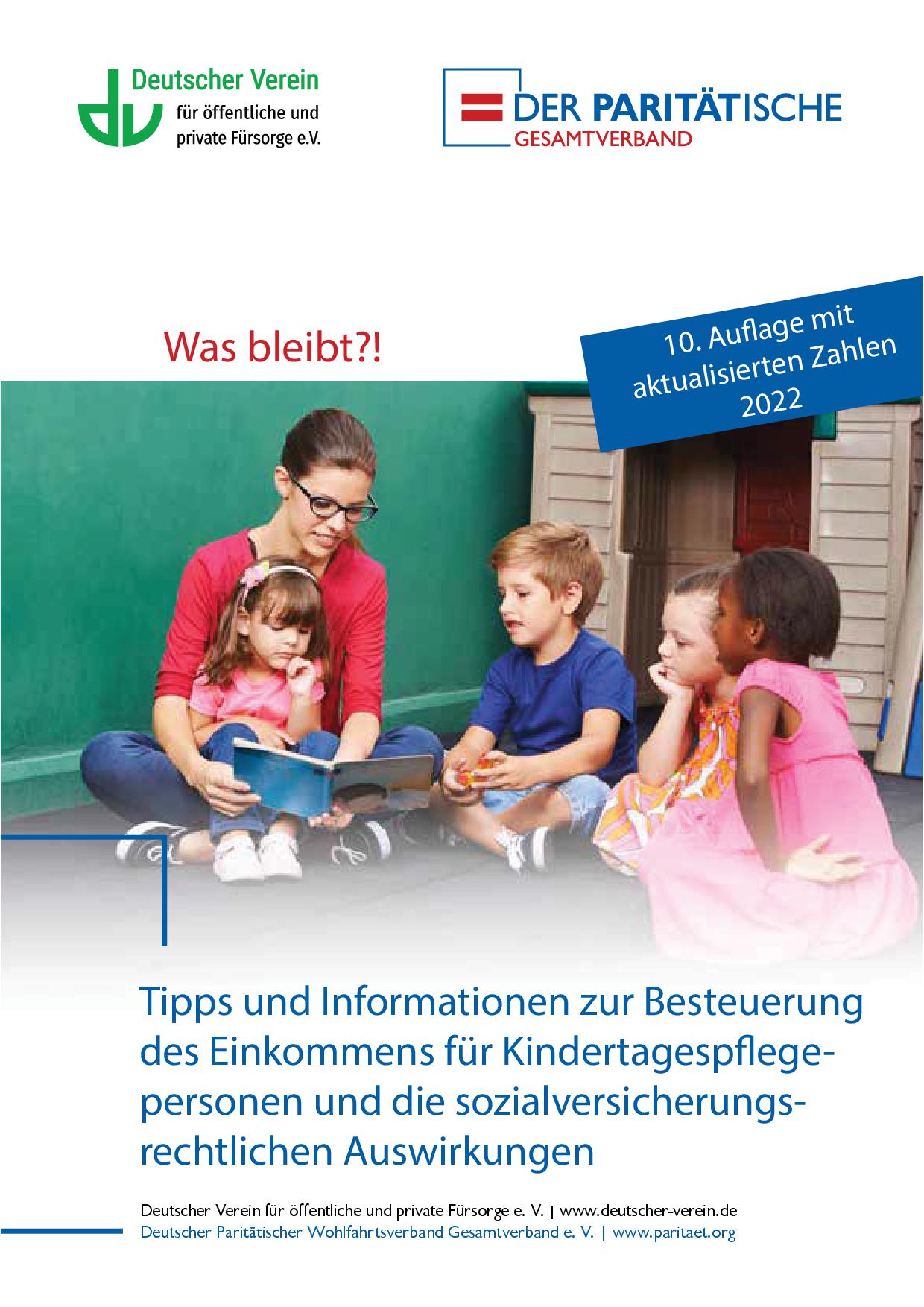 Deutscher Verein
für öffentliche und
private Fürsorge e.V.

DER PARITÄTISCHE
GESAMTVERBAND

Was bleibt?!

10. Auflage mit aktualisierten Zahlen 2022

Tipps und Informationen zur Besteuerung des Einkommens für Kindertagespflegepersonen und die sozialversicherungsrechtlichen Auswirkungen

Deutscher Verein für öffentliche und private Fürsorge e. V. | www.deutscher-verein.de
Deutscher Paritätischer Wohlfahrtsverband Gesamtverband e. V. | www.paritaet.org